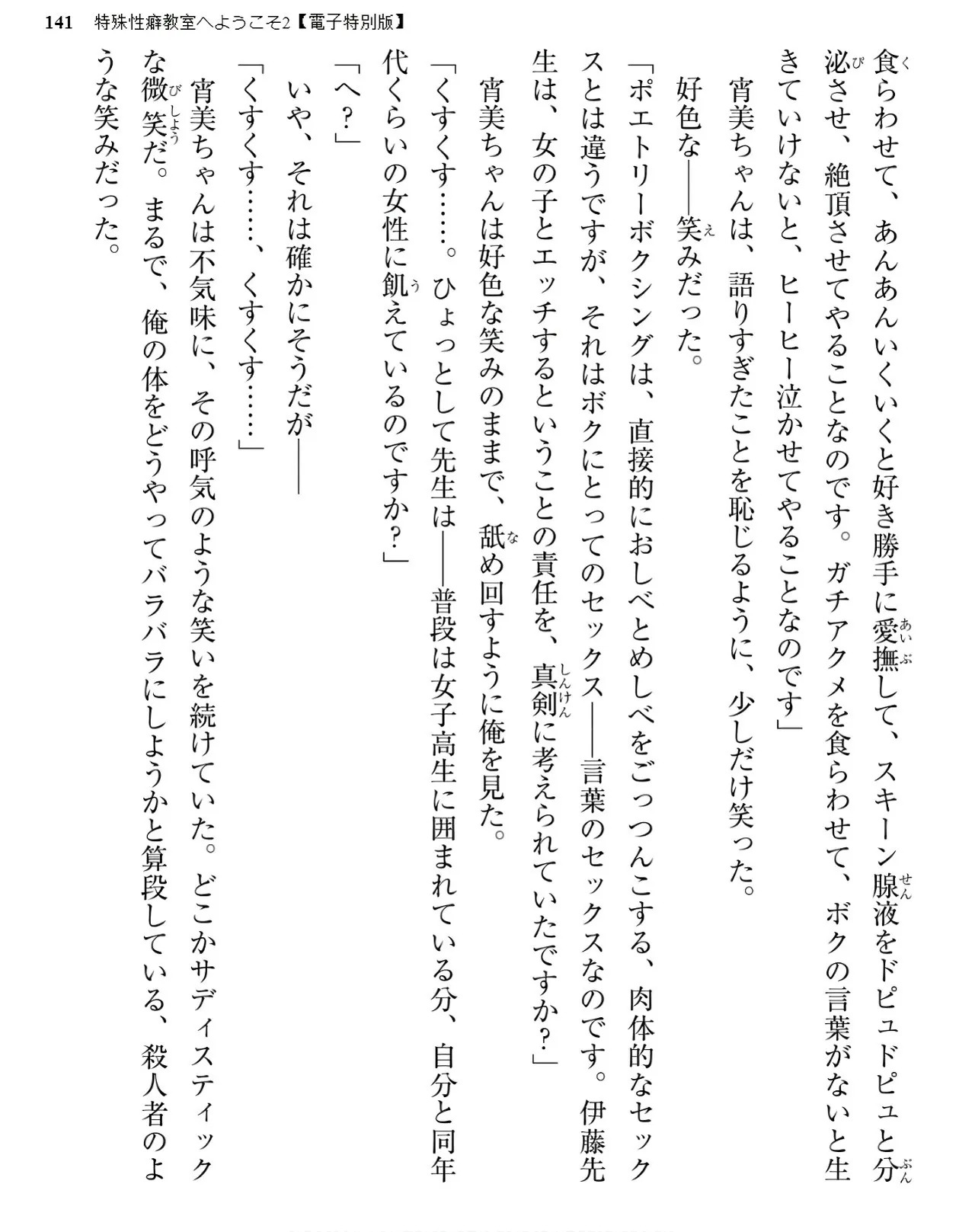 141 特殊性癖教室へようこそ2【電子特別版】

食らわせて、あんあんいくいくと好き勝手に愛撫して、スキーン腺液をドピュドピュと分泌させ、絶頂させてやることなのです。ガチアクメを食らわせて、ボクの言葉がないと生きていけないと、ヒーヒー泣かせてやることなのです」

宵美ちゃんは、語りすぎたことを恥じるように、少しだけ笑った。

好色な――笑みだった。

「ポエトリーボクシングは、直接的におしべとめしべをごっつんこする、肉体的なセックスとは違うですが、それはボクにとってのセックス――言葉のセックスなのです。伊藤先生は、女の子とエッチするということの責任を、真剣に考えられていたですか?」

宵美ちゃんは好色な笑みのままで、舐め回すように俺を見た。

「くすくす……。ひょっとして先生は――普段は女子高生に囲まれている分、自分と同年代くらいの女性に飢えているのですか?」

「へ?」

いや、それは確かにそうだが――

「くすくす……、くすくす……」

宵美ちゃんは不気味に、その呼気のような笑いを続けていた。どこかサディスティックな微笑だ。まるで、俺の体をどうやってバラバラにしようかと算段している、殺人者のような笑みだった。